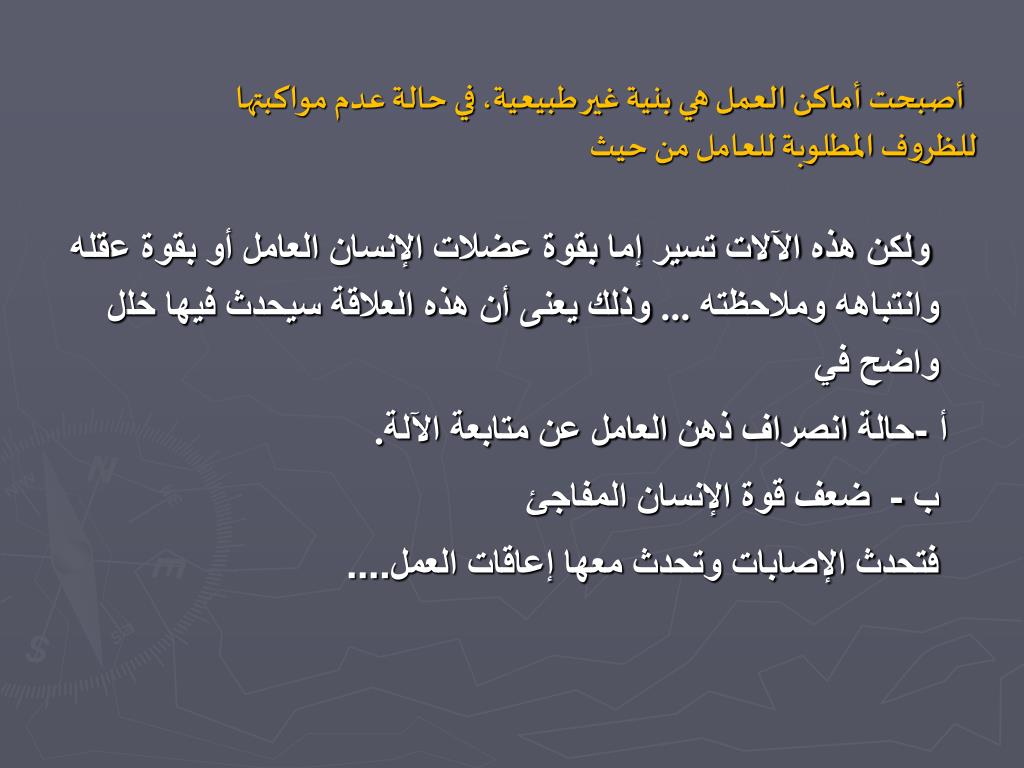 أصبحت أماكن العمل هي بنية غير طبيعية، في حالة عدم مواكبتها للظروف المطلوبة للعامل من حيث

ولكن هذه الآلات تسير إما بقوة عضلات الإنسان العامل أو بقوة عقله وانتباهه وملاحظته ... وذلك يعنى أن هذه العلاقة سيحدث فيها خلل واضح في

أ -حالة انصراف ذهن العامل عن متابعة الآلة.

ب - ضعف قوة الإنسان المفاجئ

فتحدث الإصابات وتحدث معها إعاقات العمل....